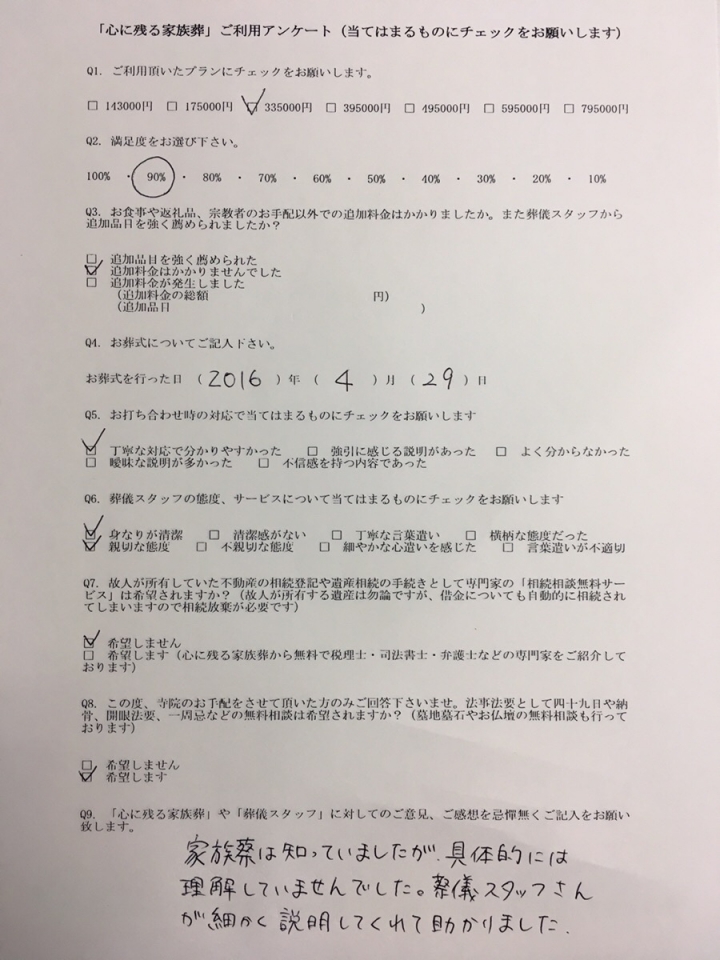 「心に残る家族葬」ご利用アンケート（当てはまるものにチェックをお願いします）

Q1. ご利用頂いたプランにチェックをお願いします。

□ 143000円　□ 175000円　☑ 335000円　□ 395000円　□ 495000円　□ 595000円　□ 795000円

Q2. 満足度をお選び下さい。

100% ・ 90% ・ 80% ・ 70% ・ 60% ・ 50% ・ 40% ・ 30% ・ 20% ・ 10%

Q3. お食事や返礼品、宗教者のお手配以外での追加料金はかかりましたか。また葬儀スタッフから追加品目を強く薦められましたか？

□ 追加品目を強く薦められた
☑ 追加料金はかかりませんでした
□ 追加料金が発生しました
（追加料金の総額　　　　　　　　円）
（追加品目　　　　　　　　　　　）

Q4. お葬式についてご記入下さい。

お葬式を行った日（ 2016 ）年（ 4 ）月（ 29 ）日

Q5. お打ち合わせ時の対応で当てはまるものにチェックをお願いします

☑ 丁寧な対応で分かりやすかった　□ 強引に感じる説明があった　□ よく分からなかった
□ 曖昧な説明が多かった　□ 不信感を持つ内容であった

Q6. 葬儀スタッフの態度、サービスについて当てはまるものにチェックをお願いします

☑ 身なりが清潔　□ 清潔感がない　□ 丁寧な言葉遣い　□ 横柄な態度だった
☑ 親切な態度　□ 不親切な態度　□ 細やかな心遣いを感じた　□ 言葉遣いが不適切

Q7. 故人が所有していた不動産の相続登記や遺産相続の手続きとして専門家の「相続相談無料サービス」は希望されますか？（故人が所有する遺産は勿論ですが、借金についても自動的に相続されてしまいますので相続放棄が必要です）

☑ 希望しません
□ 希望します（心に残る家族葬から無料で税理士・司法書士・弁護士などの専門家をご紹介しております）

Q8. この度、寺院のお手配をさせて頂いた方のみご回答下さいませ。法事法要として四十九日や納骨、開眼法要、一周忌などの無料相談は希望されますか？（墓地墓石やお仏壇の無料相談も行っております）

□ 希望しません
☑ 希望します

Q9. 「心に残る家族葬」や「葬儀スタッフ」に対してのご意見、ご感想を忌憚無くご記入をお願い致します。

家族葬は知っていましたが、具体的には理解していませんでした。葬儀スタッフさんが細かく説明してくれて助かりました。